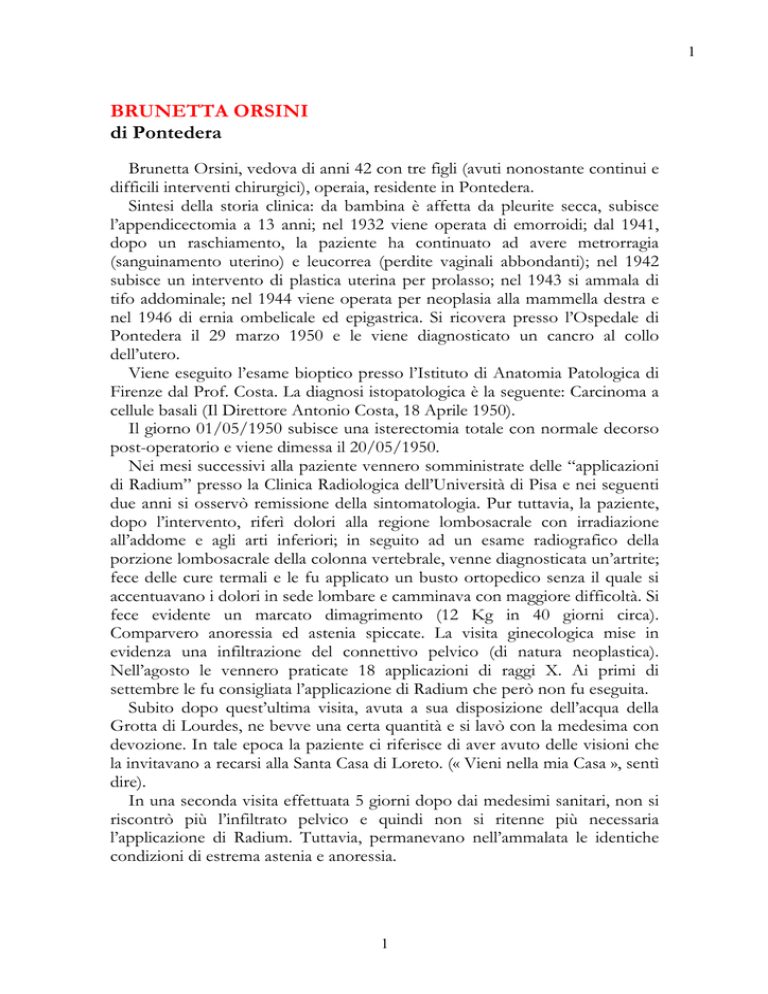 1

BRUNETTA ORSINI
di Pontedera

Brunetta Orsini, vedova di anni 42 con tre figli (avuti nonostante continui e difficili interventi chirurgici), operaia, residente in Pontedera.

Sintesi della storia clinica: da bambina è affetta da pleurite secca, subisce l'appendicectomia a 13 anni; nel 1932 viene operata di emorroidi; dal 1941, dopo un raschiamento, la paziente ha continuato ad avere metrorragia (sanguinamento uterino) e leucorrea (perdite vaginali abbondanti); nel 1942 subisce un intervento di plastica uterina per prolasso; nel 1943 si ammala di tifo addominale; nel 1944 viene operata per neoplasia alla mammella destra e nel 1946 di ernia ombelicale ed epigastrica. Si ricovera presso l'Ospedale di Pontedera il 29 marzo 1950 e le viene diagnosticato un cancro al collo dell'utero.

Viene eseguito l'esame bioptico presso l'Istituto di Anatomia Patologica di Firenze dal Prof. Costa. La diagnosi istopatologica è la seguente: Carcinoma a cellule basali (Il Direttore Antonio Costa, 18 Aprile 1950).

Il giorno 01/05/1950 subisce una isterectomia totale con normale decorso post-operatorio e viene dimessa il 20/05/1950.

Nei mesi successivi alla paziente vennero somministrate delle "applicazioni di Radium" presso la Clinica Radiologica dell'Università di Pisa e nei seguenti due anni si osservò remissione della sintomatologia. Pur tuttavia, la paziente, dopo l'intervento, riferì dolori alla regione lombosacrale con irradiazione all'addome e agli arti inferiori; in seguito ad un esame radiografico della porzione lombosacrale della colonna vertebrale, venne diagnosticata un'artrite; fece delle cure termali e le fu applicato un busto ortopedico senza il quale si accentuavano i dolori in sede lombare e camminava con maggiore difficoltà. Si fece evidente un marcato dimagrimento (12 Kg in 40 giorni circa). Comparvero anoressia ed astenia spiccate. La visita ginecologica mise in evidenza una infiltrazione del connettivo pelvico (di natura neoplastica). Nell'agosto le vennero praticate 18 applicazioni di raggi X. Ai primi di settembre le fu consigliata l'applicazione di Radium che però non fu eseguita.

Subito dopo quest'ultima visita, avuta a sua disposizione dell'acqua della Grotta di Lourdes, ne bevve una certa quantità e si lavò con la medesima con devozione. In tale epoca la paziente ci riferisce di aver avuto delle visioni che la invitavano a recarsi alla Santa Casa di Loreto. (« Vieni nella mia Casa », sentì dire).

In una seconda visita effettuata 5 giorni dopo dai medesimi sanitari, non si riscontrò più l'infiltrato pelvico e quindi non si ritenne più necessaria l'applicazione di Radium. Tuttavia, permanevano nell'ammalata le identiche condizioni di estrema astenia e anoressia.

1